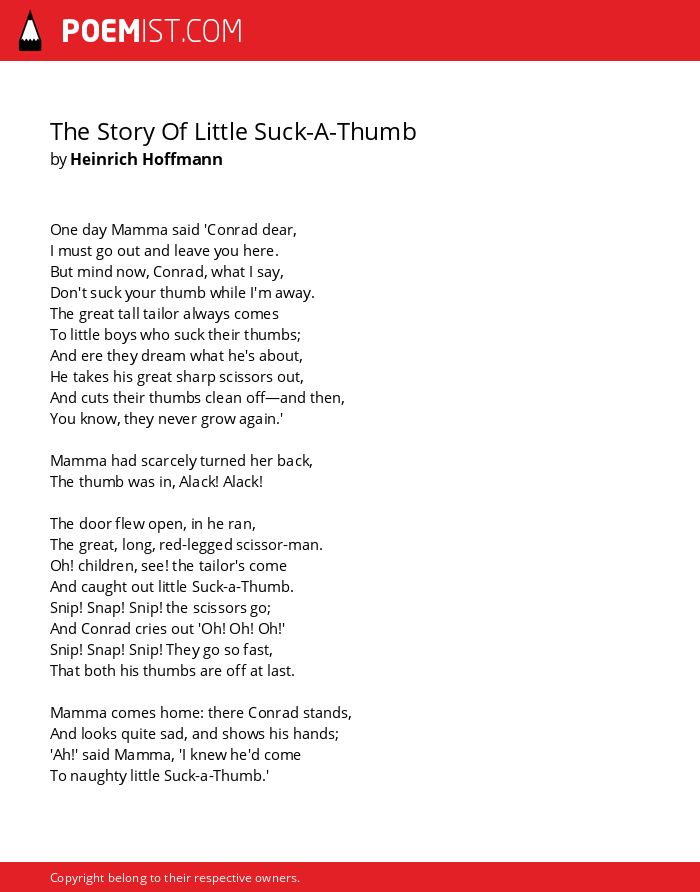 POEMIST.COM

The Story Of Little Suck-A-Thumb
by Heinrich Hoffmann

One day Mamma said 'Conrad dear,
I must go out and leave you here.
But mind now, Conrad, what I say,
Don't suck your thumb while I'm away.
The great tall tailor always comes
To little boys who suck their thumbs;
And ere they dream what he's about,
He takes his great sharp scissors out,
And cuts their thumbs clean off—and then,
You know, they never grow again.'

Mamma had scarcely turned her back,
The thumb was in, Alack! Alack!

The door flew open, in he ran,
The great, long, red-legged scissor-man.
Oh! children, see! the tailor's come
And caught out little Suck-a-Thumb.
Snip! Snap! Snip! the scissors go;
And Conrad cries out 'Oh! Oh! Oh!'
Snip! Snap! Snip! They go so fast,
That both his thumbs are off at last.

Mamma comes home: there Conrad stands,
And looks quite sad, and shows his hands;
'Ah!' said Mamma, 'I knew he'd come
To naughty little Suck-a-Thumb.'

Copyright belong to their respective owners.